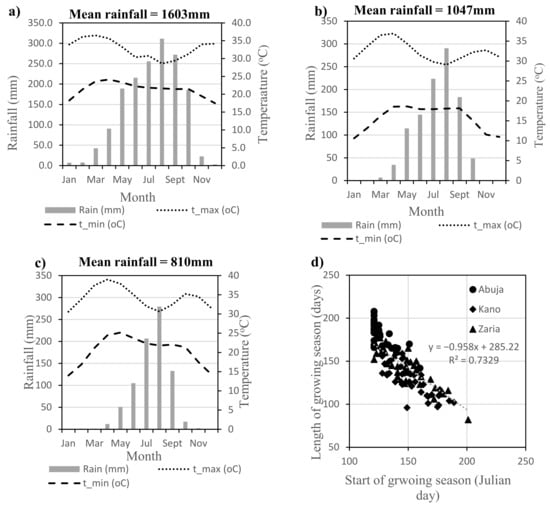 a) Mean rainfall = 1603mm

Rainfall (mm)

350.0
300.0
250.0
200.0
150.0
100.0
50.0
0.0

40.0
35.0
30.0
25.0
20.0
15.0
10.0
5.0
0.0

Temperaature (°C)

Jan Mar May Jul Sept Nov

Month

Rain (mm) t_max (oC) t_min (oC)

b) Mean rainfall = 1047mm

Rainfall (mm)

350
300
250
200
150
100
50
0

40
35
30
25
20
15
10
5
0

Temperature (°C)

Jan Mar May Jul Sept Nov

Month

Rain (mm) t_max (oC) t_min (oC)

c) Mean rainfall = 810mm

Rainfall (mm)

350
300
250
200
150
100
50
0

40
35
30
25
20
15
10
5
0

Temperature (°C)

Jan Mar May Jul Sept Nov

Month

Rain (mm) t_max (oC) t_min (oC)

d)

Length of growing season (days)

250
200
150
100
50

Abuja
Kano
Zaria

y = −0.958x + 285.22
R² = 0.7329

100 150 200 250

Start of grwoing season (Julian day)